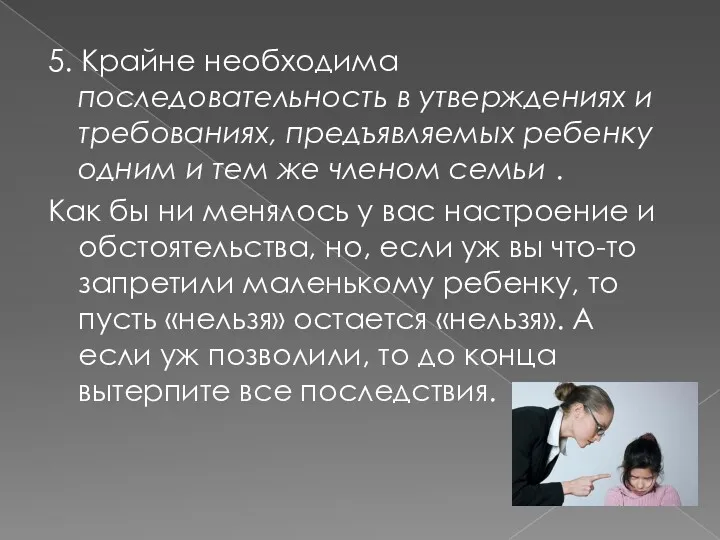 5. Крайне необходима последовательность в утверждениях и требованиях, предъявляемых ребенку одним и тем же членом семьи .

Как бы ни менялось у вас настроение и обстоятельства, но, если уж вы что-то запретили маленькому ребенку, то пусть «нельзя» остается «нельзя». А если уж позволили, то до конца вытерпите все последствия.